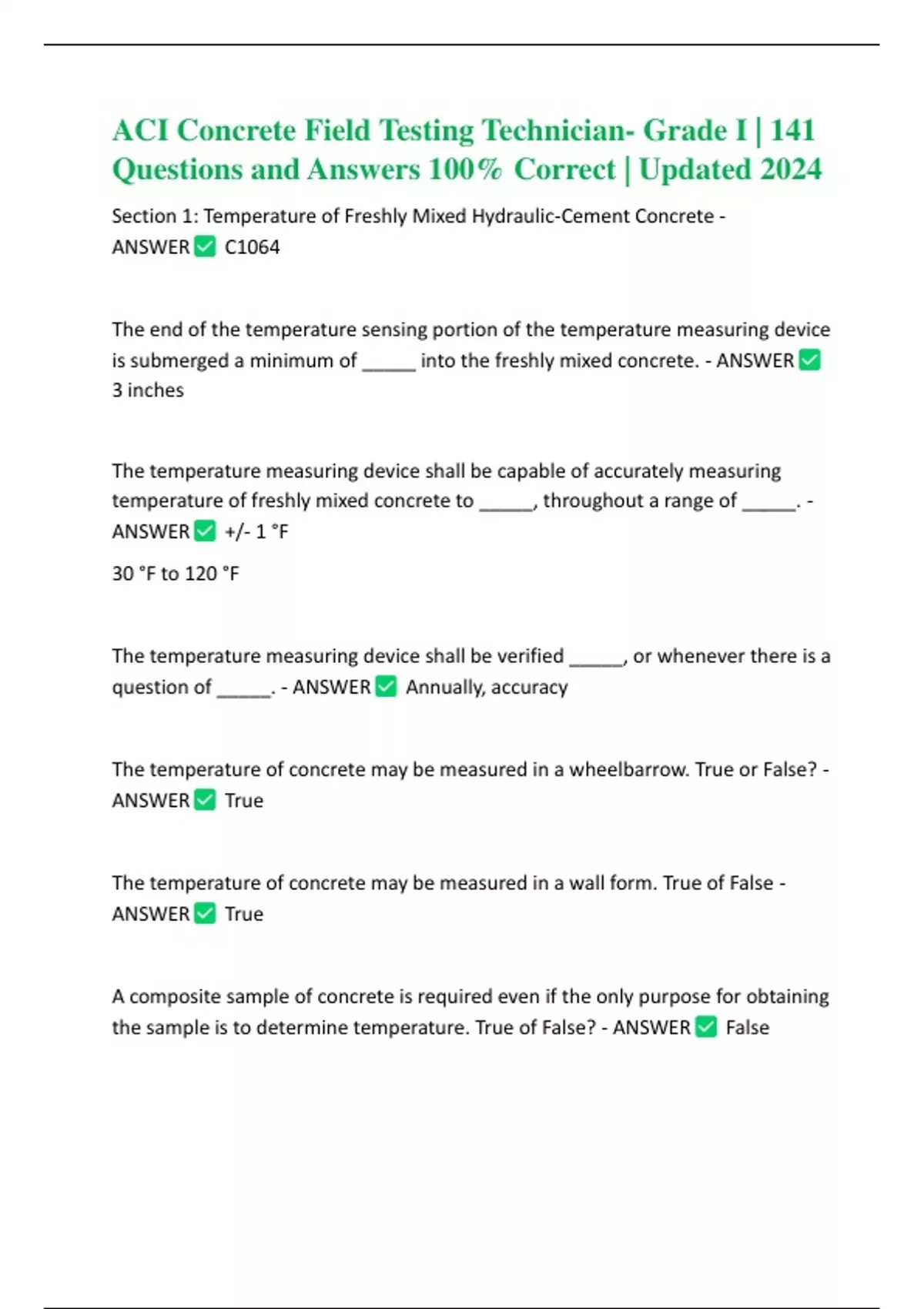 ACI Concrete Field Testing Technician- Grade I | 141 Questions and Answers 100% Correct | Updated 2024

Section 1: Temperature of Freshly Mixed Hydraulic-Cement Concrete - ANSWER ✅ C1064

The end of the temperature sensing portion of the temperature measuring device is submerged a minimum of _____ into the freshly mixed concrete. - ANSWER ✅ 3 inches

The temperature measuring device shall be capable of accurately measuring temperature of freshly mixed concrete to _____, throughout a range of _____. - ANSWER ✅ +/- 1 °F

30 °F to 120 °F

The temperature measuring device shall be verified _____, or whenever there is a question of _____. - ANSWER ✅ Annually, accuracy

The temperature of concrete may be measured in a wheelbarrow. True or False? - ANSWER ✅ True

The temperature of concrete may be measured in a wall form. True of False - ANSWER ✅ True

A composite sample of concrete is required even if the only purpose for obtaining the sample is to determine temperature. True of False? - ANSWER ✅ False